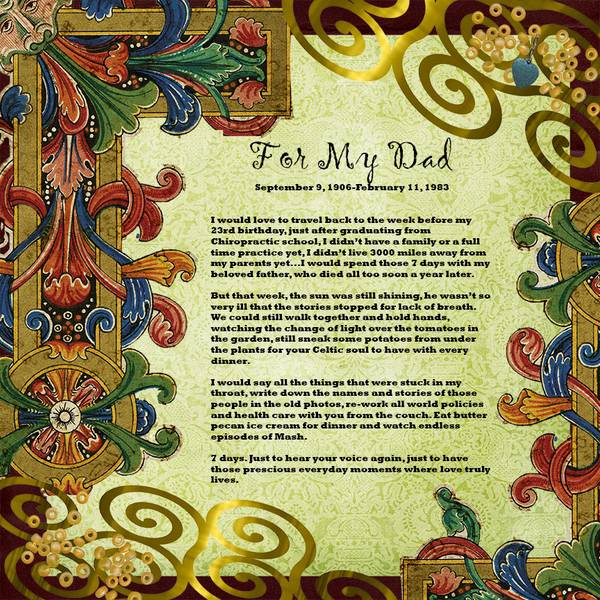 For My Dad

September 9, 1906-February 11, 1983

I would love to travel back to the week before my 23rd birthday, just after graduating from Chiropractic school, I didn't have a family or a full time practice yet, I didn't live 3000 miles away from my parents yet...I would spend those 7 days with my beloved father, who died all too soon a year later.

But that week, the sun was still shining, he wasn't so very ill that the stories stopped for lack of breath. We could still walk together and hold hands, watching the change of light over the tomatoes in the garden, still sneak some potatoes from under the plants for your Celtic soul to have with every dinner.

I would say all the things that were stuck in my throat, write down the names and stories of those people in the old photos, re-work all world policies and health care with you from the couch. Eat butter pecan ice cream for dinner and watch endless episodes of Mash.

7 days. Just to hear your voice again, just to have those prescious everyday moments where love truly lives.